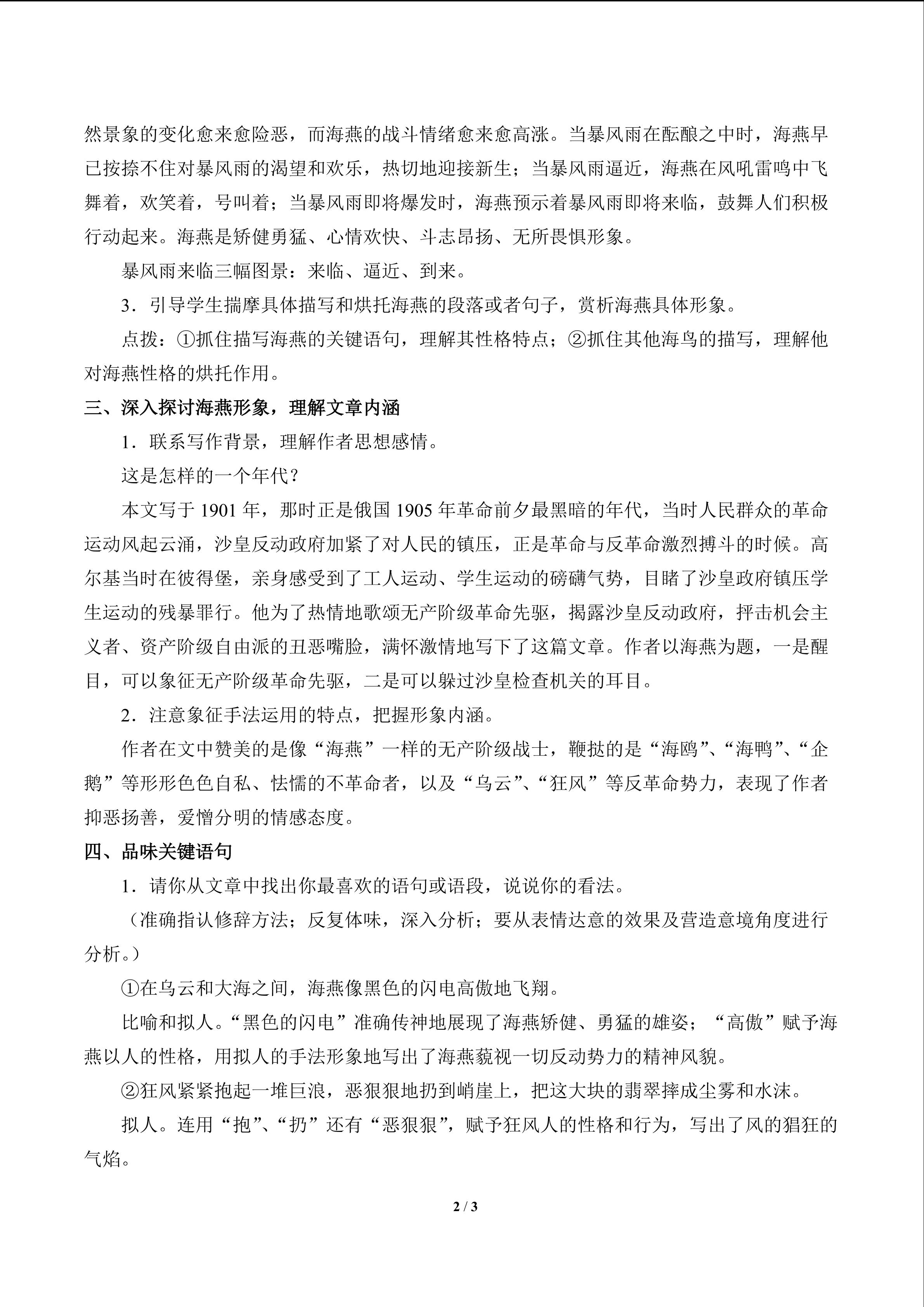 然景象的变化愈来愈险恶，而海燕的战斗情绪愈来愈高涨。当暴风雨在酝酿之中时，海燕早已按捺不住对暴风雨的渴望和欢乐，热切地迎接新生；当暴风雨逼近，海燕在风吼雷鸣中飞舞着，欢笑着，号叫着；当暴风雨即将爆发时，海燕预示着暴风雨即将来临，鼓舞人们积极行动起来。海燕是矫健勇猛、心情欢快、斗志昂扬、无所畏惧形象。

暴风雨来临三幅图景：来临、逼近、到来。

3．引导学生揣摩具体描写和烘托海燕的段落或者句子，赏析海燕具体形象。

点拨：①抓住描写海燕的关键语句，理解其性格特点；②抓住其他海鸟的描写，理解他对海燕性格的烘托作用。

三、深入探讨海燕形象，理解文章内涵

1．联系写作背景，理解作者思想感情。

这是怎样的一个年代？

本文写于1901年，那时正是俄国1905年革命前夕最黑暗的年代，当时人民群众的革命运动风起云涌，沙皇反动政府加紧了对人民的镇压，正是革命与反革命激烈搏斗的时候。高尔基当时在彼得堡，亲身感受到了工人运动、学生运动的磅礴气势，目睹了沙皇政府镇压学生运动的残暴罪行。他为了热情地歌颂无产阶级革命先驱，揭露沙皇反动政府，抨击机会主义者、资产阶级自由派的丑恶嘴脸，满怀激情地写下了这篇文章。作者以海燕为题，一是醒目，可以象征无产阶级革命先驱，二是可以躲过沙皇检查机关的耳目。

2．注意象征手法运用的特点，把握形象内涵。

作者在文中赞美的是像“海燕”一样的无产阶级战士，鞭挞的是“海鸥”、“海鸭”、“企鹅”等形形色色自私、怯懦的不革命者，以及“乌云”、“狂风”等反革命势力，表现了作者抑恶扬善，爱憎分明的情感态度。

四、品味关键语句

1．请你从文章中找出你最喜欢的语句或语段，说说你的看法。

（准确指认修辞方法；反复体味，深入分析；要从表情达意的效果及营造意境角度进行分析。）

①在乌云和大海之间，海燕像黑色的闪电高傲地飞翔。

比喻和拟人。“黑色的闪电”准确传神地展现了海燕矫健、勇猛的雄姿；“高傲”赋予海燕以人的性格，用拟人的手法形象地写出了海燕藐视一切反动势力的精神风貌。

②狂风紧紧抱起一堆巨浪，恶狠狠地扔到峭崖上，把这大块的翡翠摔成尘雾和水沫。

拟人。连用“抱”、“扔”还有“恶狠狠”，赋予狂风人的性格和行为，写出了风的猖狂的气焰。

2 / 3